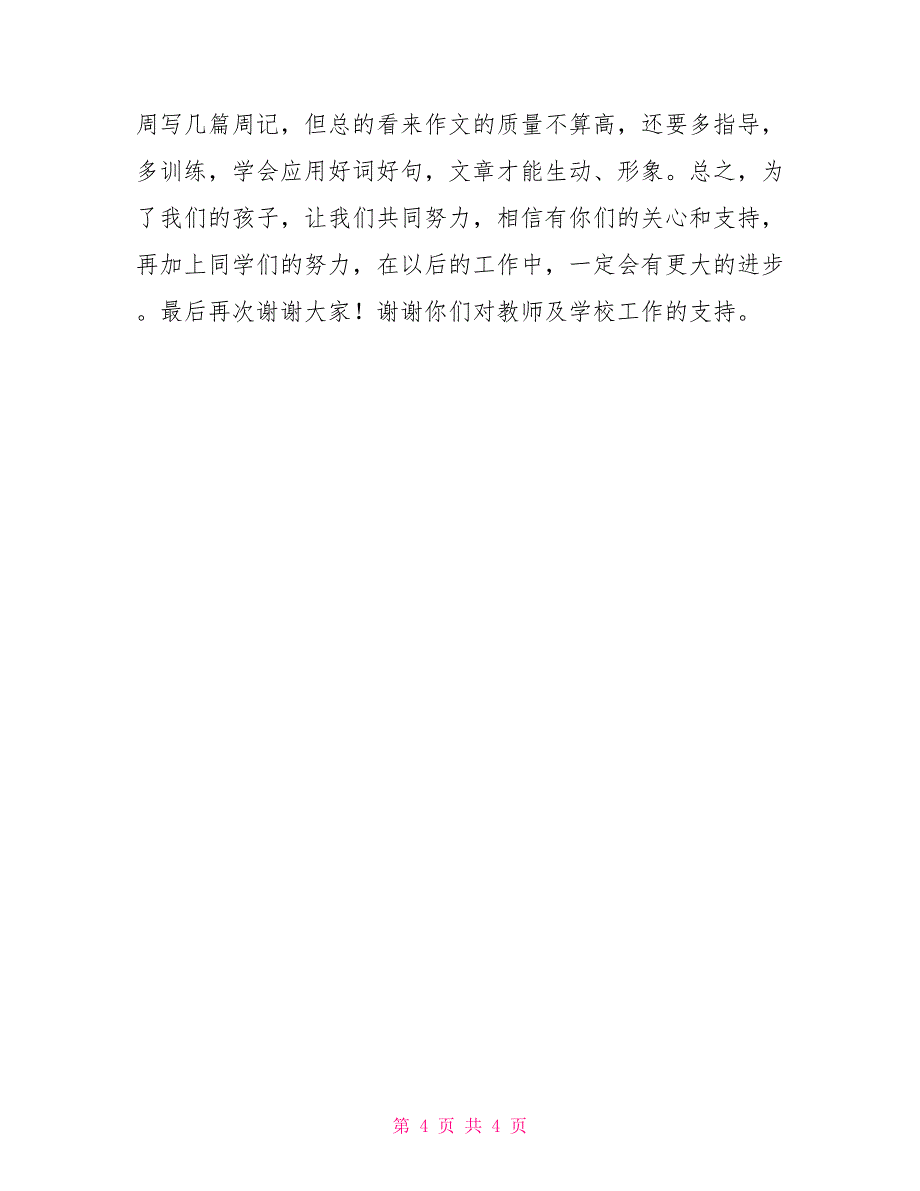 周写几篇周记，但总的看来作文的质量不算高，还要多指导，多训练，学会应用好词好句，文章才能生动、形象。总之，为了我们的孩子，让我们共同努力，相信有你们的关心和支持，再加上同学们的努力，在以后的工作中，一定会有更大的进步。最后再次谢谢大家！谢谢你们对教师及学校工作的支持。

第 4 页 共 4 页